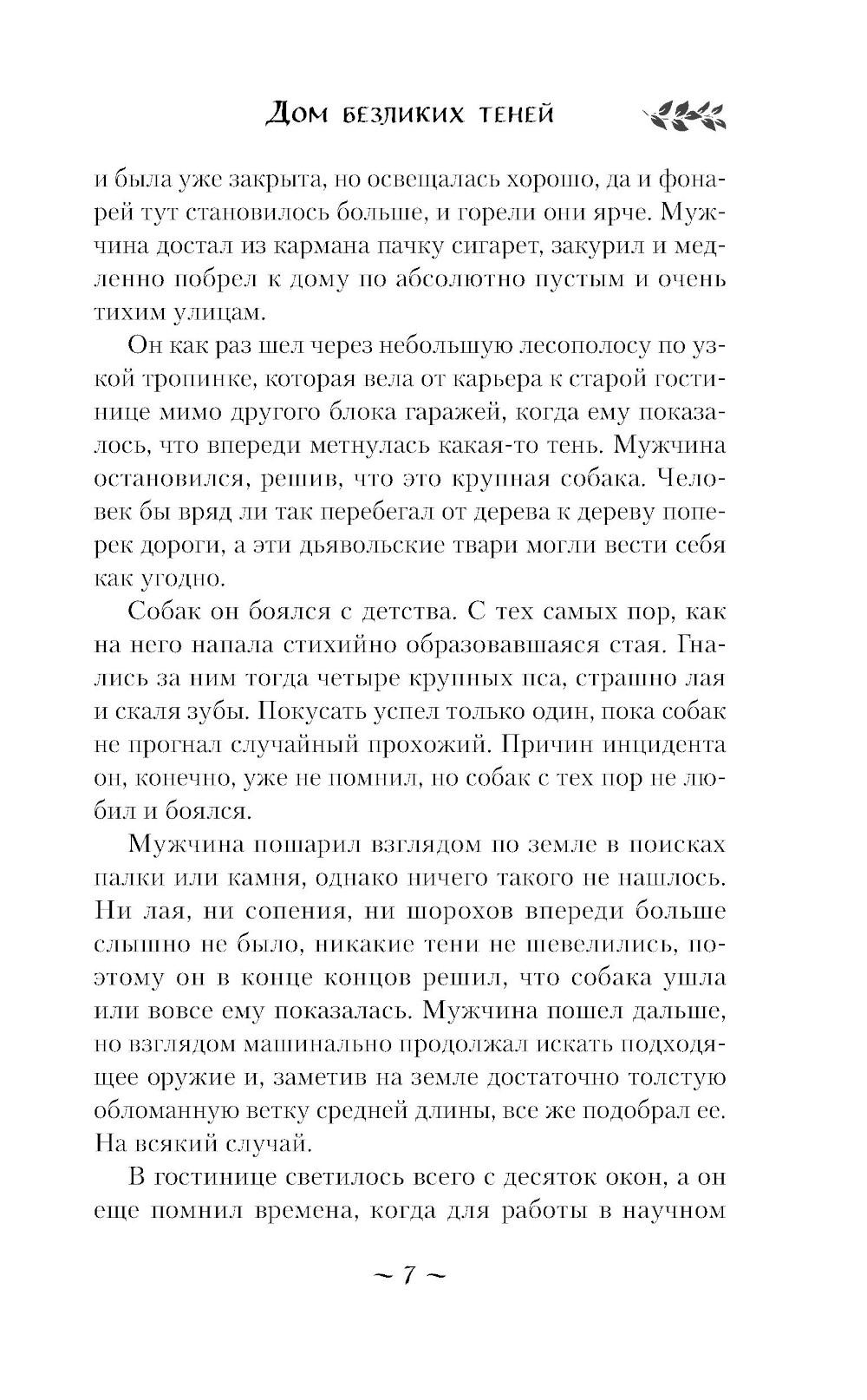 Дом безликих теней

и была уже закрыта, но освещалась хорошо, да и фонарей тут становилось больше, и горели они ярче. Мужчина достал из кармана пачку сигарет, закурил и медленно побрел к дому по абсолютно пустым и очень тихим улицам.

Он как раз шел через небольшую лесополосу по узкой тропинке, которая вела от карьера к старой гостинице мимо другого блока гаражей, когда ему показалось, что впереди метнулась какая-то тень. Мужчина остановился, решив, что это крупная собака. Человек бы вряд ли так перебегал от дерева к дереву поперек дороги, а эти дьявольские твари могли вести себя как угодно.

Собак он боялся с детства. С тех самых пор, как на него напала стихийно образовавшаяся стая. Гнались за ним тогда четыре крупных пса, страшно лая и скаля зубы. Покусать успел только один, пока собак не прогнал случайный прохожий. Причин инцидента он, конечно, уже не помнил, но собак с тех пор не любил и боялся.

Мужчина пошарил взглядом по земле в поисках палки или камня, однако ничего такого не нашлось. Ни лая, ни сопения, ни шорохов впереди больше слышно не было, никакие тени не шевелились, поэтому он в конце концов решил, что собака ушла или вовсе ему показалась. Мужчина пошел дальше, но взглядом машинально продолжал искать подходящее оружие и, заметив на земле достаточно толстую обломанную ветку средней длины, все же подобрал ее. На всякий случай.

В гостинице светилось всего с десяток окон, а он еще помнил времена, когда для работы в научном

~ 7 ~